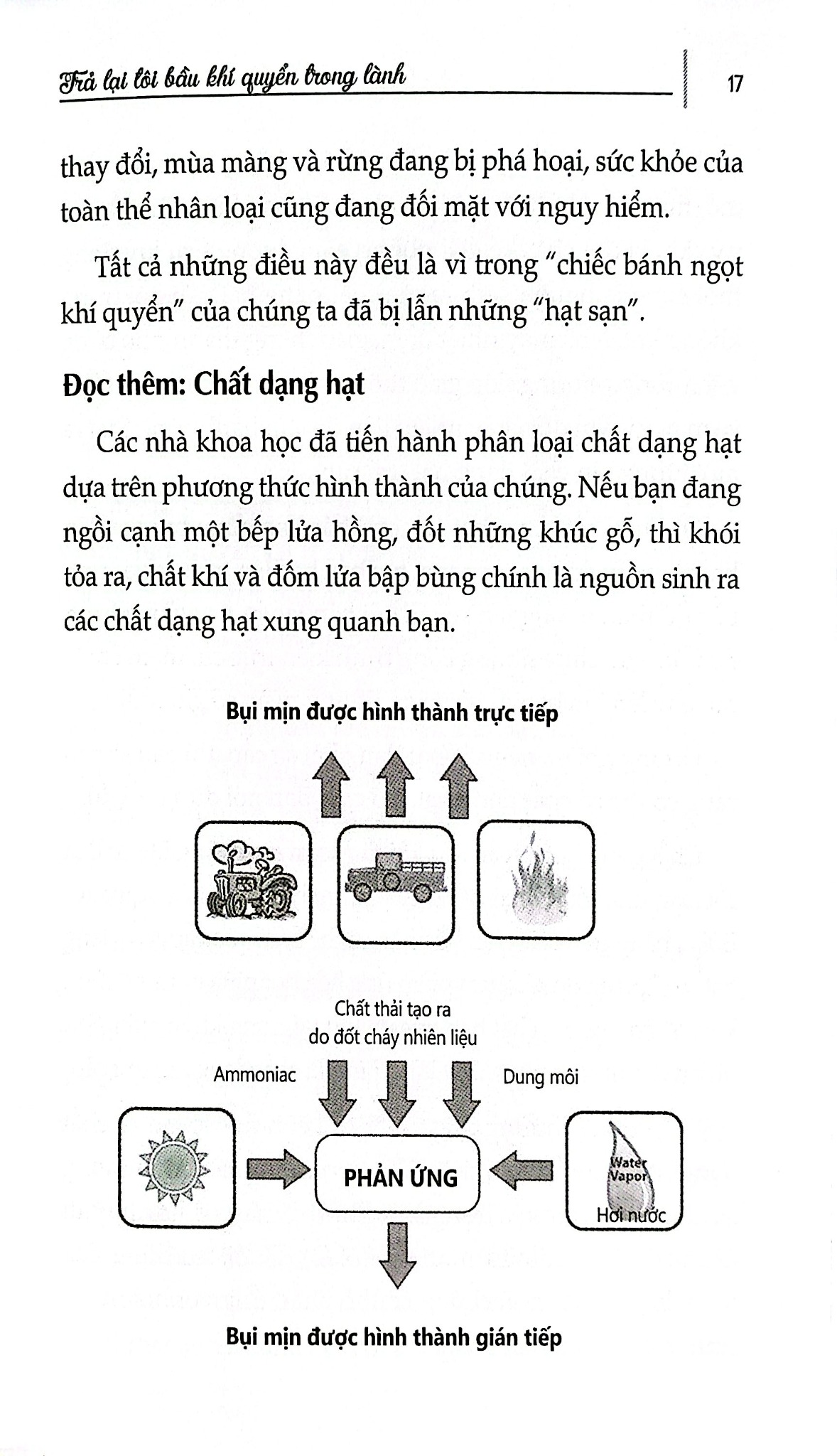 Trả lại tôi bầu khí quyển trong lành

17

thay đổi, mùa màng và rừng đang bị phá hoại, sức khỏe của toàn thể nhân loại cũng đang đối mặt với nguy hiểm.

Tất cả những điều này đều là vì trong "chiếc bánh ngọt khí quyển" của chúng ta đã bị lẫn những "hạt sạn".

Đọc thêm: Chất dạng hạt

Các nhà khoa học đã tiến hành phân loại chất dạng hạt dựa trên phương thức hình thành của chúng. Nếu bạn đang ngồi cạnh một bếp lửa hồng, đốt những khúc gỗ, thì khói tỏa ra, chất khí và đốm lửa bập bùng chính là nguồn sinh ra các chất dạng hạt xung quanh bạn.

Bụi mịn được hình thành trực tiếp

Chất thải tạo ra do đốt cháy nhiên liệu

Ammoniac

Dung môi

PHẢN ỨNG

Water Vapor

Hơi nước

Bụi mịn được hình thành gián tiếp